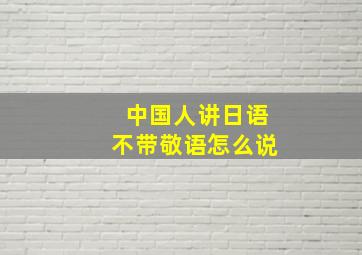 中国人讲日语
不带敬语怎么说